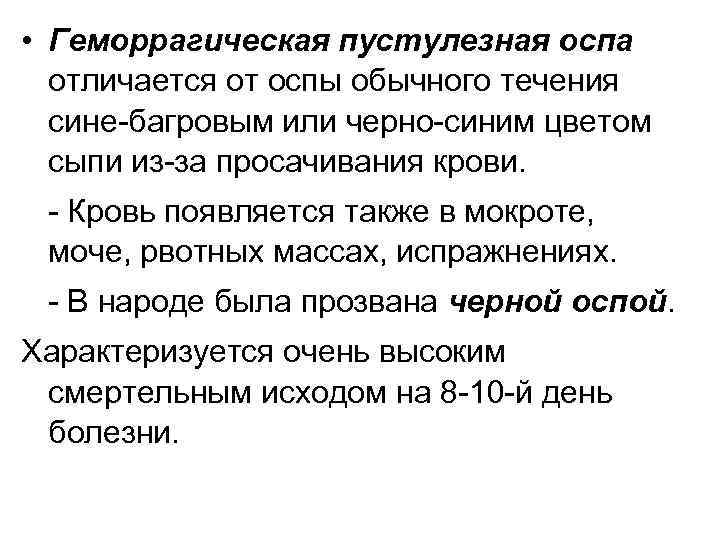 • Геморрагическая пустулезная оспа отличается от оспы обычного течения сине-багровым или черно-синим цветом сыпи из-за просачивания крови.

- Кровь появляется также в мокроте, моче, рвотных массах, испражнениях.

- В народе была прозвана черной оспой.

Характеризуется очень высоким смертельным исходом на 8-10-й день болезни.